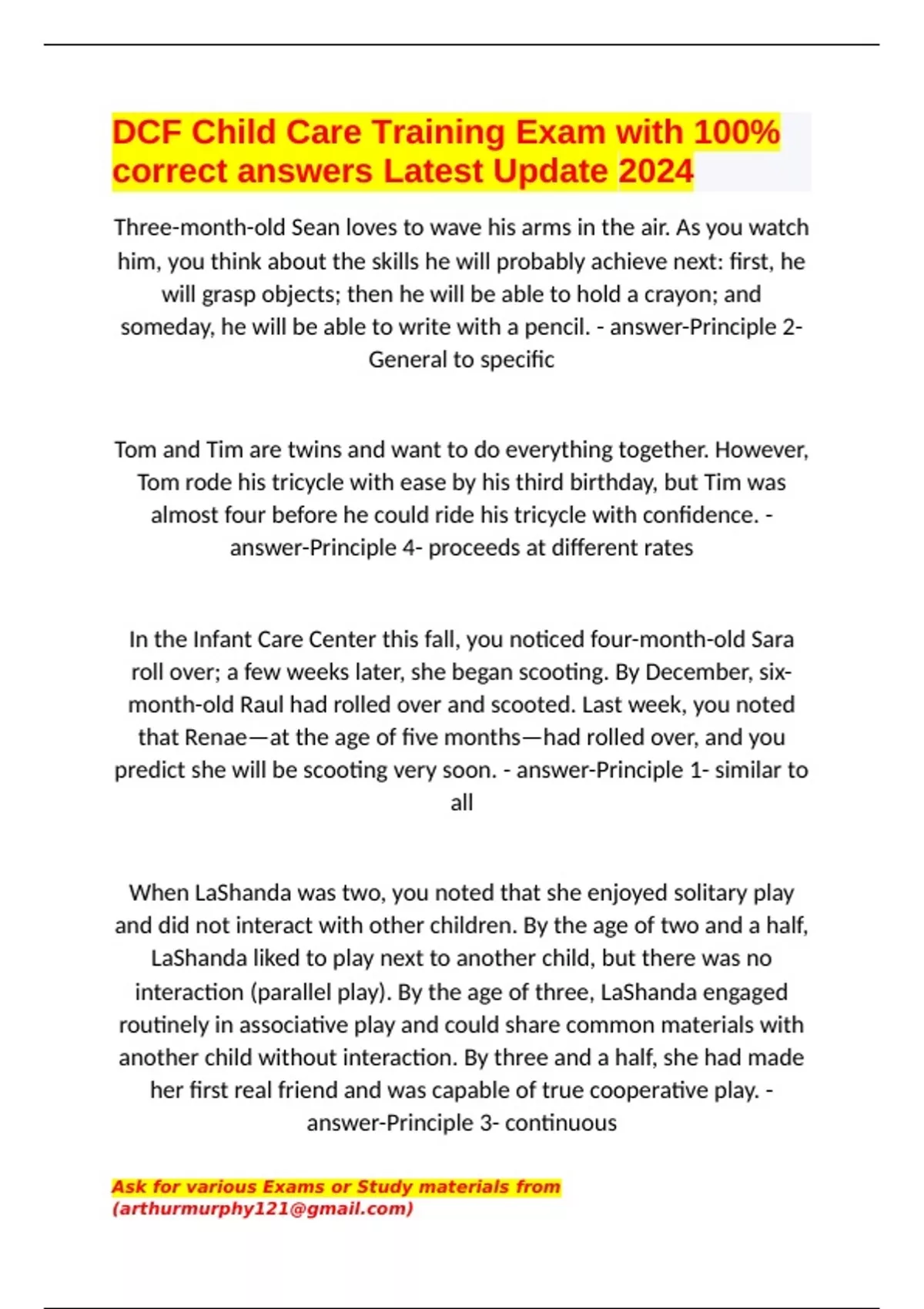 DCF Child Care Training Exam with 100% correct answers Latest Update 2024

Three-month-old Sean loves to wave his arms in the air. As you watch him, you think about the skills he will probably achieve next: first, he will grasp objects; then he will be able to hold a crayon; and someday, he will be able to write with a pencil. - answer-Principle 2- General to specific

Tom and Tim are twins and want to do everything together. However, Tom rode his tricycle with ease by his third birthday, but Tim was almost four before he could ride his tricycle with confidence. - answer-Principle 4- proceeds at different rates

In the Infant Care Center this fall, you noticed four-month-old Sara roll over; a few weeks later, she began scooting. By December, six-month-old Raul had rolled over and scooted. Last week, you noted that Renae—at the age of five months—had rolled over, and you predict she will be scooting very soon. - answer-Principle 1- similar to all

When LaShanda was two, you noted that she enjoyed solitary play and did not interact with other children. By the age of two and a half, LaShanda liked to play next to another child, but there was no interaction (parallel play). By the age of three, LaShanda engaged routinely in associative play and could share common materials with another child without interaction. By three and a half, she had made her first real friend and was capable of true cooperative play. - answer-Principle 3- continuous

Ask for various Exams or Study materials from (arthurmurphy121@gmail.com)